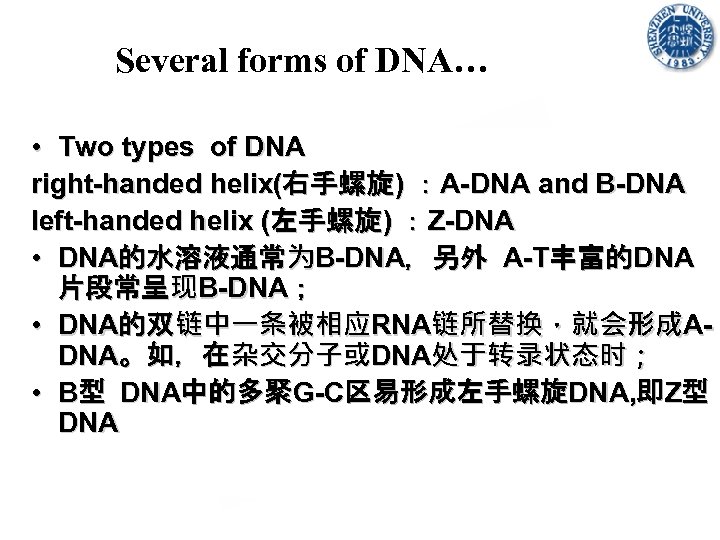 SHENZHEN UNIVERSITY 1983

Several forms of DNA…

• Two types of DNA
right-handed helix(右手螺旋) ：A-DNA and B-DNA
left-handed helix (左手螺旋) ：Z-DNA

• DNA的水溶液通常为B-DNA, 另外 A-T丰富的DNA片段常呈现B-DNA；

• DNA的双链中一条被相应RNA链所替换，就会形成A-DNA。如，在杂交分子或DNA处于转录状态时；

• B型 DNA中的多聚G-C区易形成左手螺旋DNA,即Z型DNA